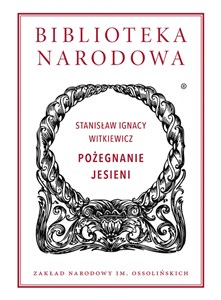 BIBLIOTEKA
NARODOWA

®

STANISŁAW IGNACY
WITKIEWICZ

POŻEGNANIE
JESIENI

ZAKŁAD NARODOWY IM. OSSOLIŃSKICH